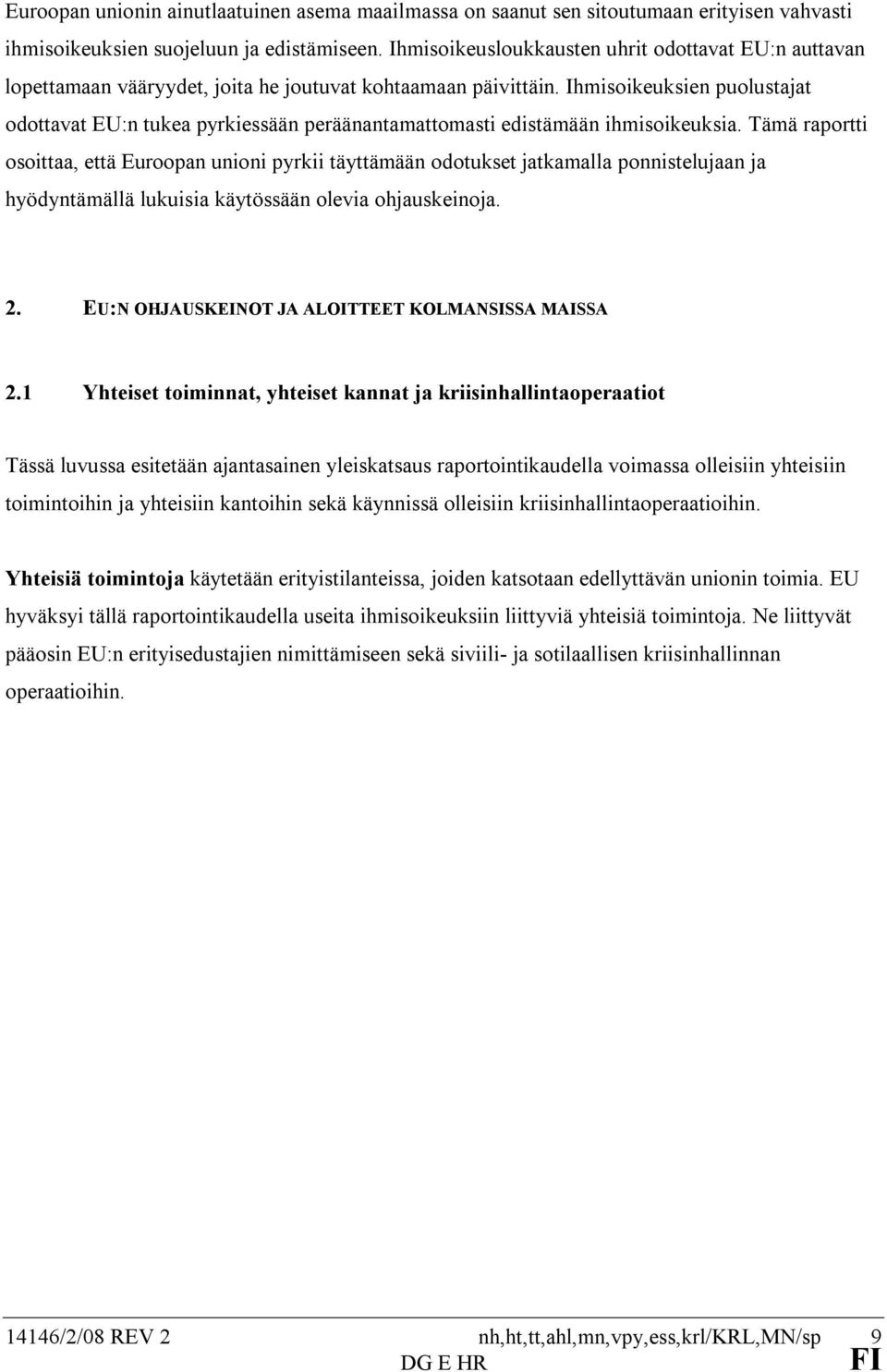 Euroopan unionin ainutlaatuinen asema maailmassa on saanut sen sitoutumaan erityisen vahvasti ihmisoikeuksien suojeluun ja edistämiseen. Ihmisoikeusloukkausten uhrit odottavat EU:n auttavan lopettamaan vääryydet, joita he joutuvat kohtaamaan päivittäin. Ihmisoikeuksien puolustajat odottavat EU:n tukea pyrkiessään peräänantamattomasti edistämään ihmisoikeuksia. Tämä raportti osoittaa, että Euroopan unioni pyrkii täyttämään odotukset jatkamalla ponnistelujaan ja hyödyntämällä lukuisia käytössään olevia ohjauskeinoja.

2. EU:N OHJAUSKEINOT JA ALOITTEET KOLMANSISSA MAISSA

2.1 Yhteiset toiminnat, yhteiset kannat ja kriisinhallintaoperaatiot

Tässä luvussa esitetään ajantasainen yleiskatsaus raportointikaudella voimassa olleisiin yhteisiin toimintoihin ja yhteisiin kantoihin sekä käynnissä olleisiin kriisinhallintaoperaatioihin.

Yhteisiä toimintoja käytetään erityistilanteissa, joiden katsotaan edellyttävän unionin toimia. EU hyväksyi tällä raportointikaudella useita ihmisoikeuksiin liittyviä yhteisiä toimintoja. Ne liittyvät pääosin EU:n erityisedustajien nimittämiseen sekä siviili- ja sotilaallisen kriisinhallinnan operaatioihin.

14146/2/08 REV 2 nh,ht,tt,ahl,mn,vpy,ess,krl/KRL,MN/sp 9
DG E HR FI